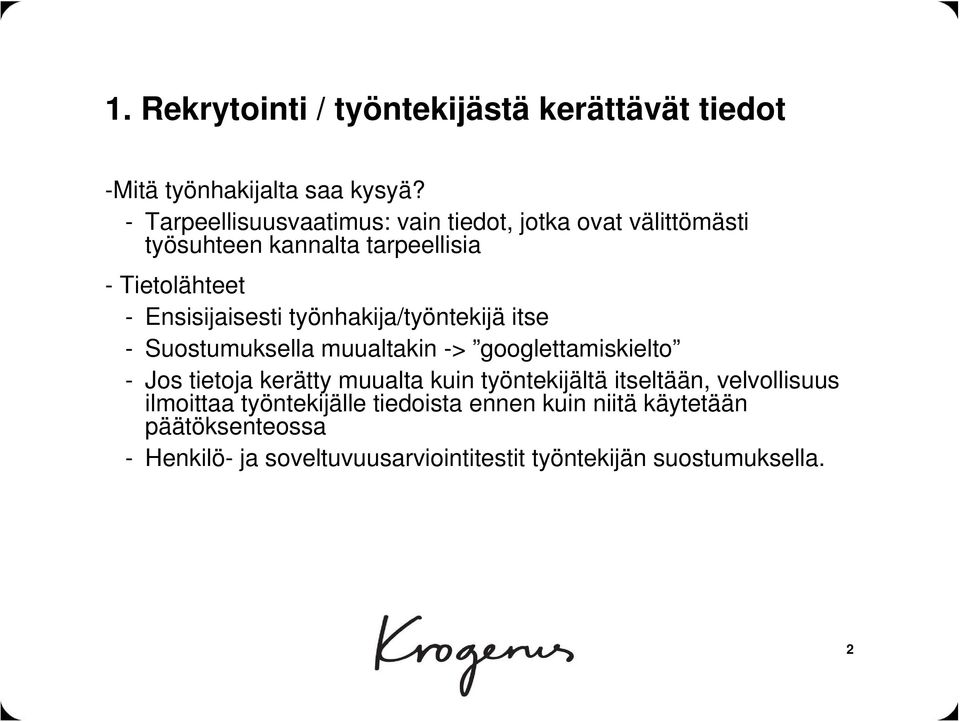 1. Rekrytointi / työntekijästä kerättävät tiedot

-Mitä työnhakijalta saa kysyä?

- Tarpeellisuusvaatimus: vain tiedot, jotka ovat välittömästi työsuhteen kannalta tarpeellisia

- Tietolähteet

- Ensisijaisesti työnhakija/työntekijä itse

- Suostumuksella muualtakin -> ”googlettamiskielto”

- Jos tietoja kerätty muualta kuin työntekijältä itseltään, velvollisuus ilmoittaa työntekijälle tiedoista ennen kuin niitä käytetään päätöksenteossa

- Henkilö- ja soveltuvuusarviointitestit työntekijän suostumuksella.

Krogerus

2